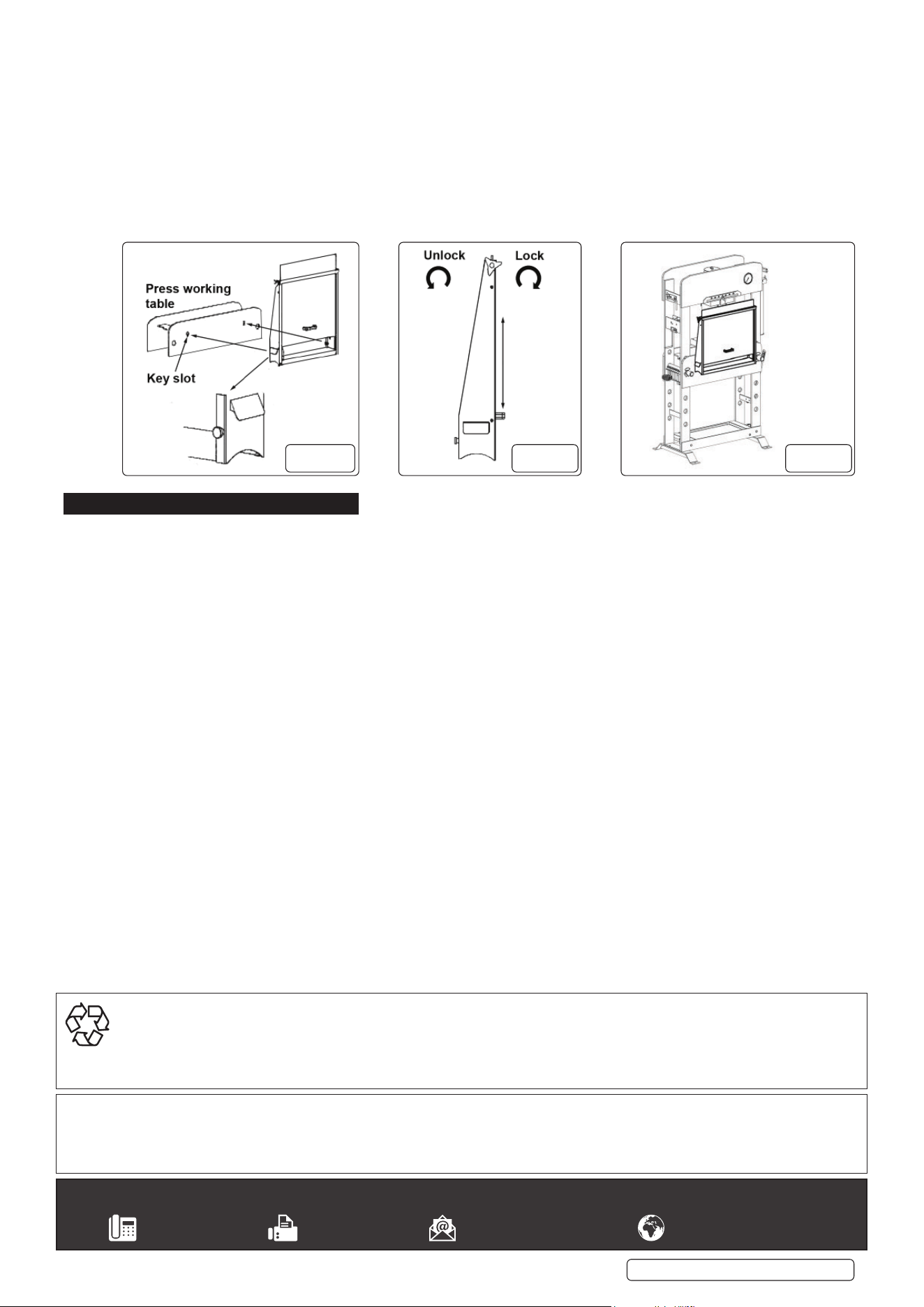 Press working table

Key slot

Unlock

Lock